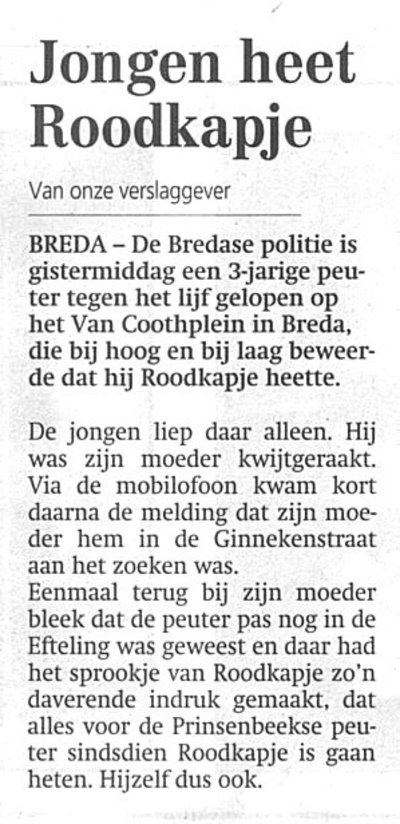 Jongen heet Roodkapje

Van onze verslaggever

BREDA – De Bredase politie is gistermiddag een 3-jarige peuter tegen het lijf gelopen op het Van Coothplein in Breda, die bij hoog en bij laag beweerde dat hij Roodkapje heette.

De jongen liep daar alleen. Hij was zijn moeder kwijtgeraakt. Via de mobilofoon kwam kort daarna de melding dat zijn moeder hem in de Ginnekenstraat aan het zoeken was.
Eenmaal terug bij zijn moeder bleek dat de peuter pas nog in de Efteling was geweest en daar had het sprookje van Roodkapje zo'n daverende indruk gemaakt, dat alles voor de Prinsenbeekse peuter sindsdien Roodkapje is gaan heten. Hijzelf dus ook.